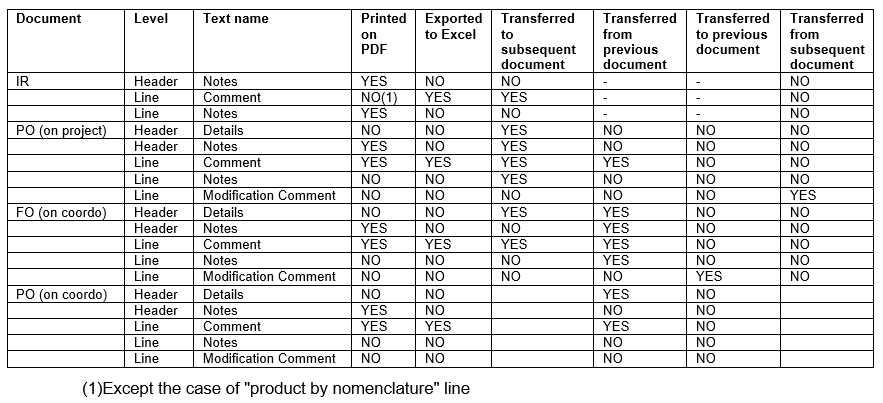 | Document | Level | Text name | Printed on PDF | Exported to Excel | Transferred to subsequent document | Transferred from previous document | Transferred to previous document | Transferred from subsequent document |
|---|---|---|---|---|---|---|---|---|
| IR | Header | Notes | YES | NO | NO | - | - | NO |
| | Line | Comment | NO(1) | YES | YES | - | - | NO |
| | Line | Notes | YES | NO | NO | - | - | NO |
| PO (on project) | Header | Details | NO | NO | YES | NO | NO | NO |
| | Header | Notes | YES | NO | YES | NO | NO | NO |
| | Line | Comment | YES | YES | YES | YES | NO | NO |
| | Line | Notes | NO | NO | YES | NO | NO | NO |
| | Line | Modification Comment | NO | NO | NO | NO | NO | YES |
| FO (on coordo) | Header | Details | NO | NO | YES | YES | NO | NO |
| | Header | Notes | YES | NO | NO | YES | NO | NO |
| | Line | Comment | YES | YES | YES | YES | NO | NO |
| | Line | Notes | NO | NO | NO | YES | NO | NO |
| | Line | Modification Comment | NO | NO | NO | NO | YES | NO |
| PO (on coordo) | Header | Details | NO | NO | | YES | NO | |
| | Header | Notes | YES | NO | | NO | NO | |
| | Line | Comment | YES | YES | | YES | NO | |
| | Line | Notes | NO | NO | | NO | NO | |
| | Line | Modification Comment | NO | NO | | NO | NO | |

(1)Except the case of "product by nomenclature" line